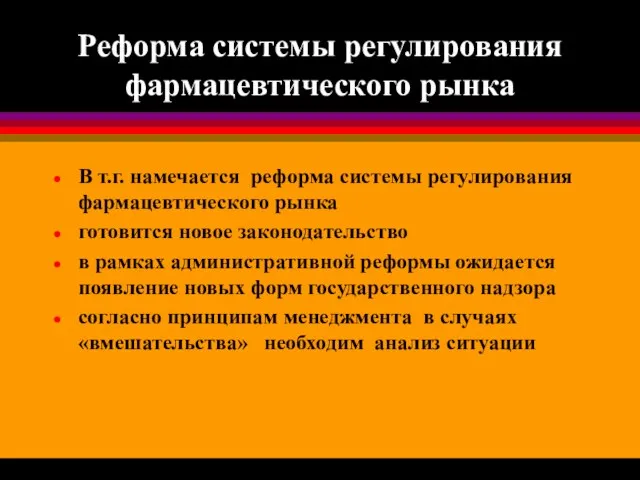 Реформа системы регулирования фармацевтического рынка

- В т.г. намечается реформа системы регулирования фармацевтического рынка
- готовится новое законодательство
- в рамках административной реформы ожидается появление новых форм государственного надзора
- согласно принципам менеджмента в случаях «вмешательства» необходим анализ ситуации